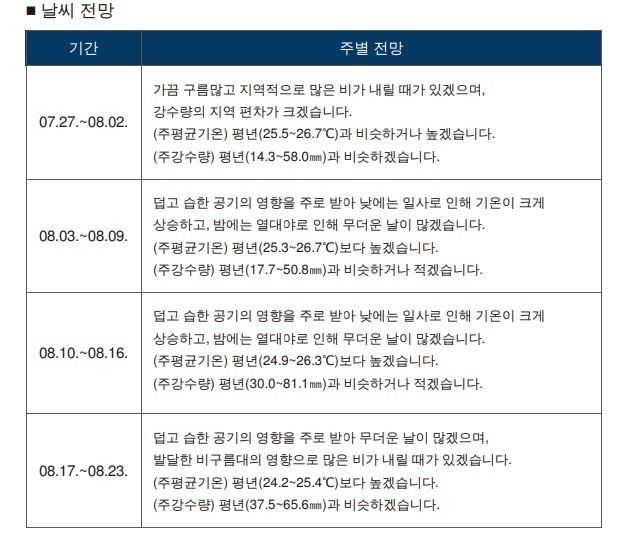 ■ 날씨 전망

| 기간 | 주별 전망 |
|---|---|
| 07.27.~08.02. | 가끔 구름많고 지역적으로 많은 비가 내릴 때가 있겠으며, 강수량의 지역 편차가 크겠습니다. (주평균기온) 평년(25.5~26.7℃)과 비슷하거나 높겠습니다. (주강수량) 평년(14.3~58.0㎜)과 비슷하겠습니다. |
| 08.03.~08.09. | 덥고 습한 공기의 영향을 주로 받아 낮에는 일사로 인해 기온이 크게 상승하고, 밤에는 열대야로 인해 무더운 날이 많겠습니다. (주평균기온) 평년(25.3~26.7℃)보다 높겠습니다. (주강수량) 평년(17.7~50.8㎜)과 비슷하거나 적겠습니다. |
| 08.10.~08.16. | 덥고 습한 공기의 영향을 주로 받아 낮에는 일사로 인해 기온이 크게 상승하고, 밤에는 열대야로 인해 무더운 날이 많겠습니다. (주평균기온) 평년(24.9~26.3℃)보다 높겠습니다. (주강수량) 평년(30.0~81.1㎜)과 비슷하거나 적겠습니다. |
| 08.17.~08.23. | 덥고 습한 공기의 영향을 주로 받아 무더운 날이 많겠으며, 발달한 비구름대의 영향으로 많은 비가 내릴 때가 있겠습니다. (주평균기온) 평년(24.2~25.4℃)보다 높겠습니다. (주강수량) 평년(37.5~65.6㎜)과 비슷하겠습니다. |